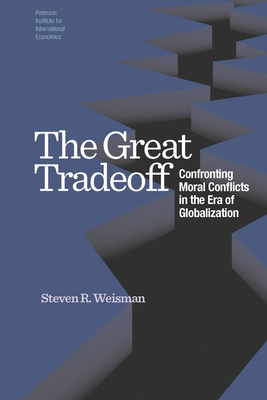 Peterson Institute for International Economics

The Great Tradeoff

Confronting Moral Conflicts in the Era of Globalization

Steven R. Weisman